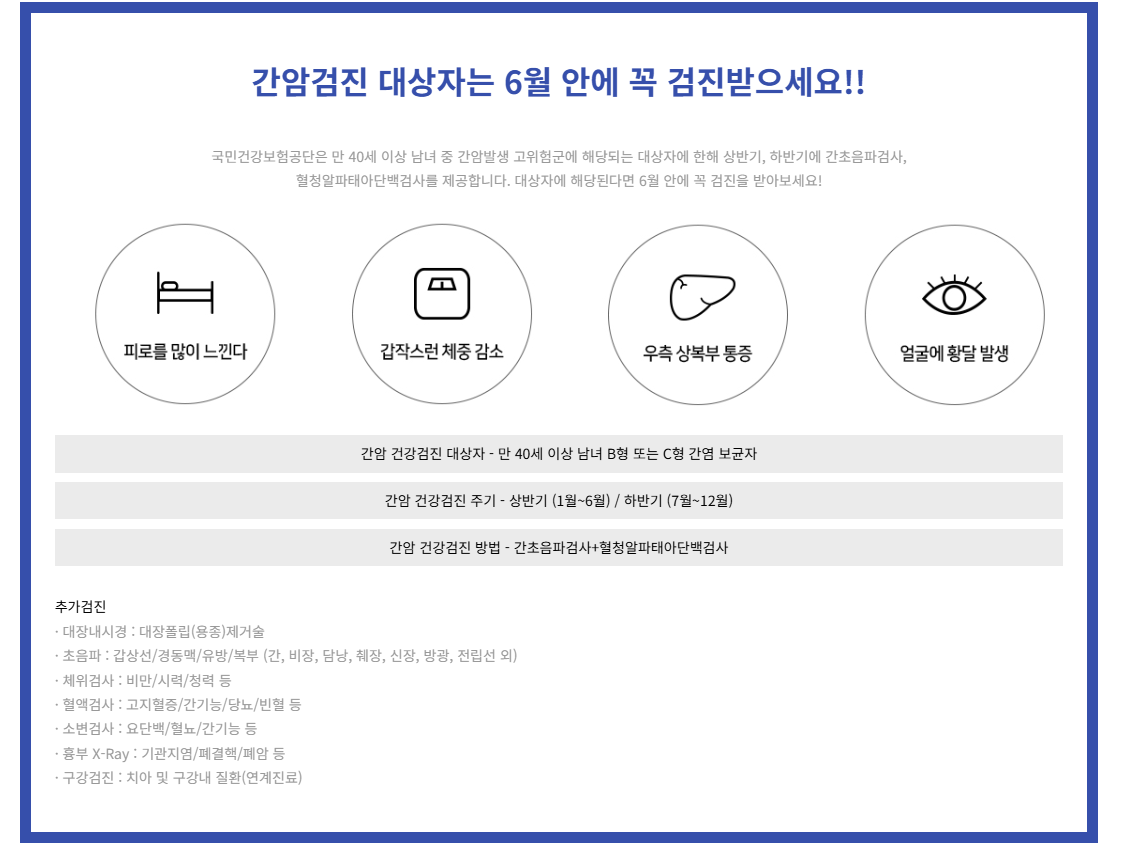 간암검진 대상자는 6월 안에 꼭 검진받으세요!!

국민건강보험공단은 만 40세 이상 남녀 중 간암발생 고위험군에 해당되는 대상자에 한해 상반기, 하반기에 간초음파검사, 혈청알파태아단백검사를 제공합니다. 대상자에 해당된다면 6월 안에 꼭 검진을 받아보세요!

피로를 많이 느낀다

갑작스런 체중 감소

우측 상복부 통증

얼굴에 황달 발생

간암 건강검진 대상자 - 만 40세 이상 남녀 B형 또는 C형 간염 보균자

간암 건강검진 주기 - 상반기 (1월~6월) / 하반기 (7월~12월)

간암 건강검진 방법 - 간초음파검사+혈청알파태아단백검사

추가검진
· 대장내시경 : 대장폴립(용종)제거술
· 초음파 : 갑상선/경동맥/유방/복부 (간, 비장, 담낭, 췌장, 신장, 방광, 전립선 외)
· 체위검사 : 비만/시력/청력 등
· 혈액검사 : 고지혈증/간기능/당뇨/빈혈 등
· 소변검사 : 요단백/혈뇨/간기능 등
· 흉부 X-Ray : 기관지염/폐결핵/폐암 등
· 구강검진 : 치아 및 구강내 질환(연계진료)